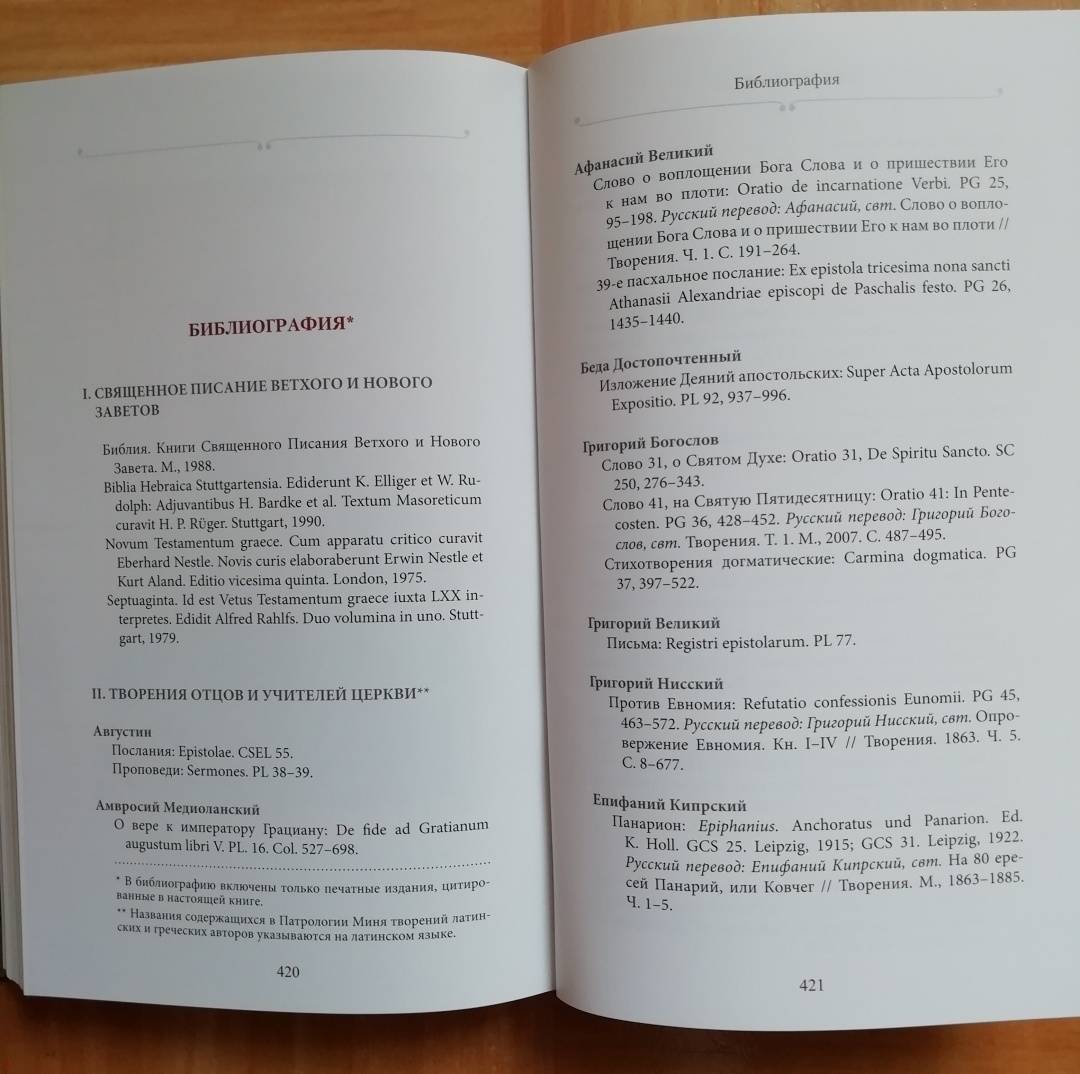 БИБЛИОГРАФИЯ*

I. СВЯЩЕННОЕ ПИСАНИЕ ВЕТХОГО И НОВОГО ЗАВЕТОВ

Библия. Книги Священного Писания Ветхого и Нового Завета. М., 1988.

Biblia Hebraica Stuttgartensia. Ediderunt K. Elliger et W. Rudolph: Adjuvantibus H. Bardke et al. Textum Masoreticum curavit H. P. Rüger. Stuttgart, 1990.

Novum Testamentum graece. Cum apparatu critico curavit Eberhard Nestle. Novis curis elaboraberunt Erwin Nestle et Kurt Aland. Editio vicesima quinta. London, 1975.

Septuaginta. Id est Vetus Testamentum graece iuxta LXX interpretes. Edidit Alfred Rahlfs. Duo volumina in uno. Stuttgart, 1979.

II. ТВОРЕНИЯ ОТЦОВ И УЧИТЕЛЕЙ ЦЕРКВИ**

Августин
Послания: Epistolae. CSEL 55.
Проповеди: Sermones. PL 38–39.

Амвросий Медиоланский
О вере к императору Грациану: De fide ad Gratianum augustum libri V. PL. 16. Col. 527–698.

* В библиографию включены только печатные издания, цитированные в настоящей книге.
** Названия содержащихся в Патрологии Миня творений латинских и греческих авторов указываются на латинском языке.

420

Библиография

Афанасий Великий
Слово о воплощении Бога Слова и о пришествии Его к нам во плоти: Oratio de incarnatione Verbi. PG 25, 95–198. Русский перевод: Афанасий, свт. Слово о воплощении Бога Слова и о пришествии Его к нам во плоти // Творения. Ч. 1. С. 191–264.
39-е пасхальное послание: Ex epistola tricesima nona sancti Athanasii Alexandriae episcopi de Paschalis festo. PG 26, 1435–1440.

Беда Достопочтенный
Изложение Деяний апостольских: Super Acta Apostolorum Expositio. PL 92, 937–996.

Григорий Богослов
Слово 31, о Святом Духе: Oratio 31, De Spiritu Sancto. SC 250, 276–343.
Слово 41, на Святую Пятидесятницу: Oratio 41: In Pentecosten. PG 36, 428–452. Русский перевод: Григорий Богослов, свт. Творения. Т. 1. М., 2007. С. 487–495.
Стихотворения догматические: Carmina dogmatica. PG 37, 397–522.

Григорий Великий
Письма: Registri epistolarum. PL 77.

Григорий Нисский
Против Евномия: Refutatio confessionis Eunomii. PG 45, 463–572. Русский перевод: Григорий Нисский, свт. Опровержение Евномия. Кн. I–IV // Творения. 1863. Ч. 5. С. 8–677.

Епифаний Кипрский
Панарион: Epiphanius. Anchoratus und Panarion. Ed. K. Holl. GCS 25. Leipzig, 1915; GCS 31. Leipzig, 1922. Русский перевод: Епифаний Кипрский, свт. На 80 ересей Панарий, или Ковчег // Творения. М., 1863–1885. Ч. 1–5.

421